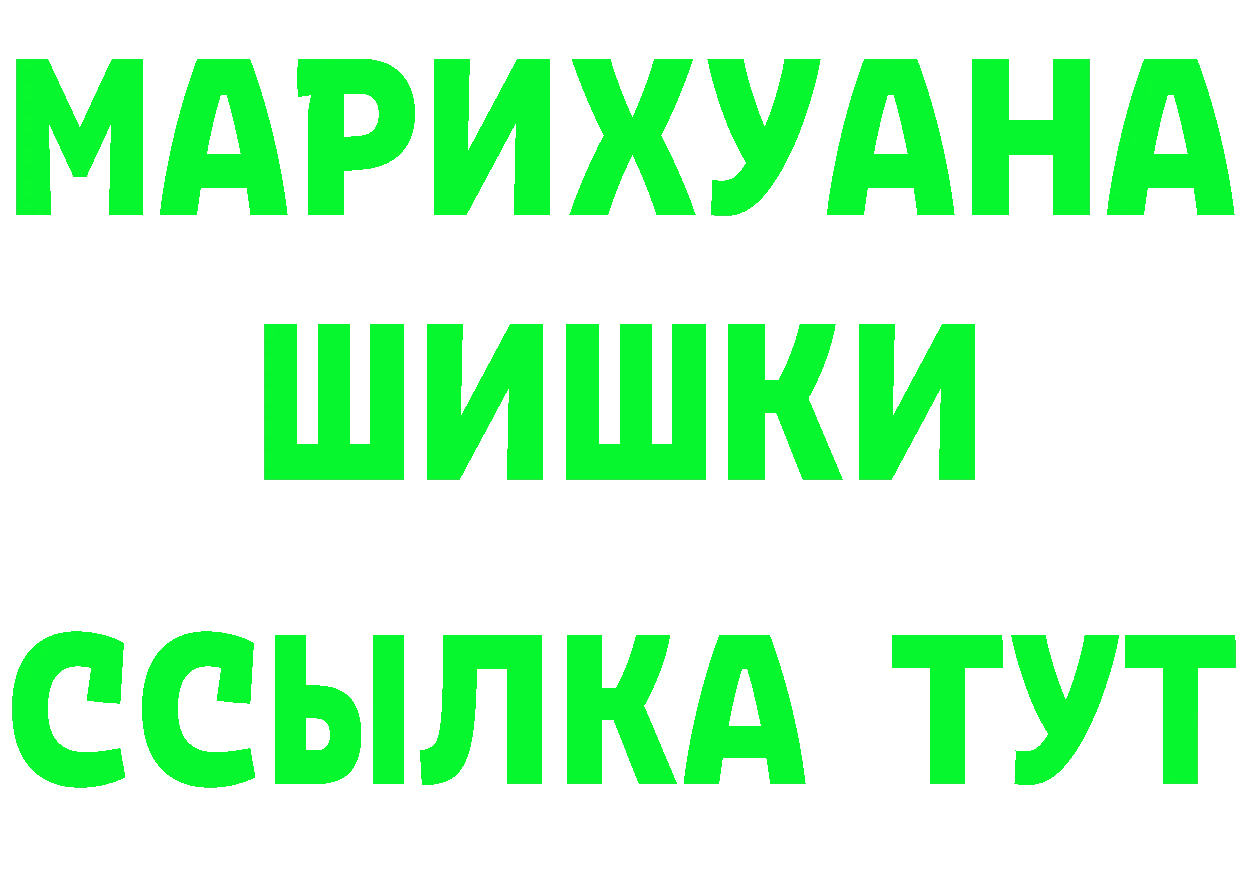 МАРИХУАНА ШИШКИ
ССЫЛКА ТУТ